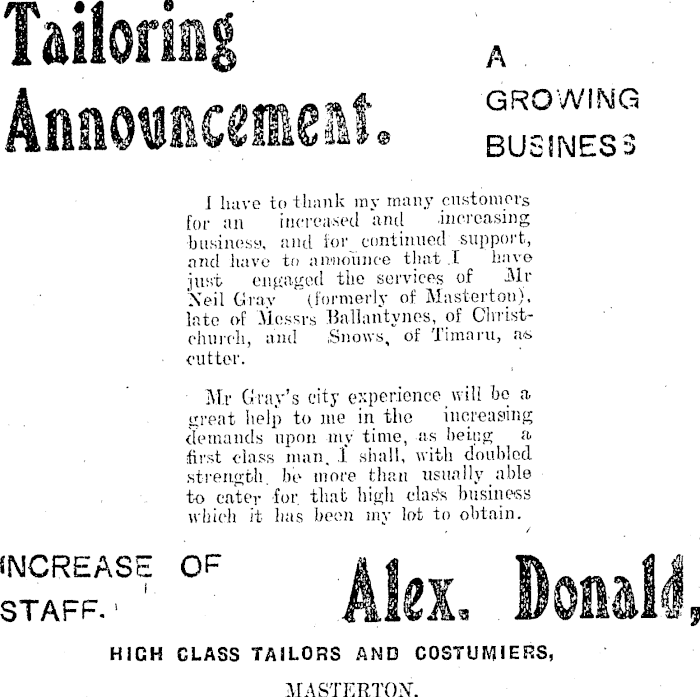 Tailoring Announcement.

A GROWING BUSINESS

I have to thank my many customers for an increased and increasing business, and for continued support, and have to announce that I have just engaged the services of Mr Neil Gray (formerly of Masterton), late of Messrs Ballantynes, of Christchurch, and Snows, of Timaru, as cutter.

Mr Gray's city experience will be a great help to me in the increasing demands upon my time, as being a first class man, I shall, with doubled strength, be more than usually able to cater for that high class business which it has been my lot to obtain.

INCREASE OF STAFF.

Alex. Donald,

HIGH CLASS TAILORS AND COSTUMIERS,

MASTERTON.